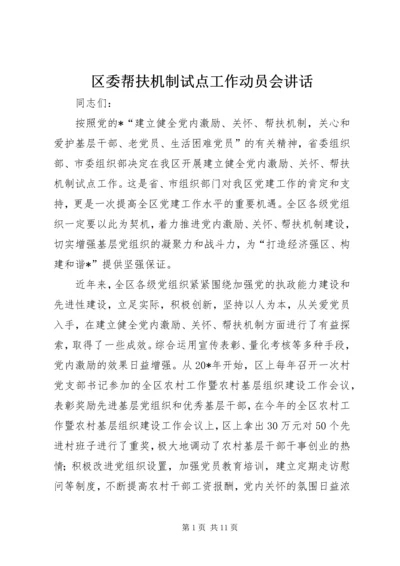 区委帮扶机制试点工作动员会讲话

同志们：

按照党的*“建立健全党内激励、关怀、帮扶机制，关心和爱护基层干部、老党员、生活困难党员”的有关精神，省委组织部、市委组织部决定在我区开展建立健全党内激励、关怀、帮扶机制试点工作。这是省、市组织部门对我区党建工作的肯定和支持，更是一次提高全区党建工作水平的重要机遇。全区各级党组织一定要以此为契机，着力推进党内激励、关怀、帮扶机制建设，切实增强基层党组织的凝聚力和战斗力，为“打造经济强区、构建和谐*”提供坚强保证。

近年来，全区各级党组织紧紧围绕加强党的执政能力建设和先进性建设，立足实际，积极创新，坚持以人为本，从关爱党员入手，在建立健全党内激励、关怀、帮扶机制方面进行了有益探索，取得了一些成效。综合运用宣传表彰、量化考核等多种手段，党内激励的效果日益增强。从20*年开始，区上每年召开一次村党支部书记参加的全区农村工作暨农村基层组织建设工作会议，表彰奖励先进基层党组织和优秀基层干部，在今年的全区农村工作暨农村基层组织建设工作会议上，区上拿出30万元对50个先进村班子进行了重奖，极大地调动了农村基层干部干事创业的热情；积极改进党组织设置，加强党员教育培训，建立定期走访慰问等制度，不断提高农村干部工资报酬，党内关怀的氛围日益浓

第1页 共11页